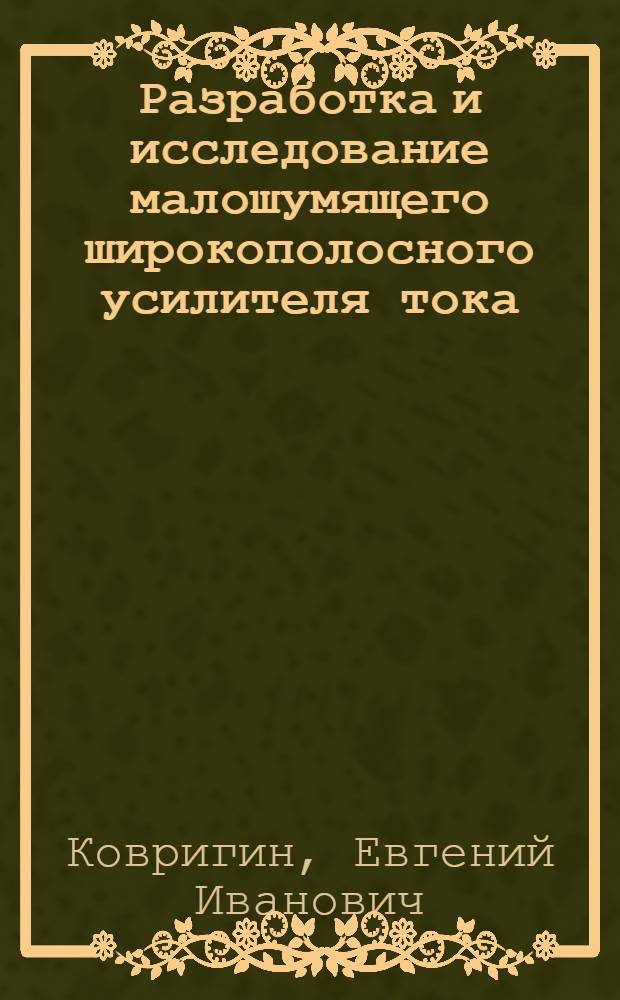 Разработка и исследование малошумящего широкополосного усилителя тока

Ковригин, Евгений Иванович